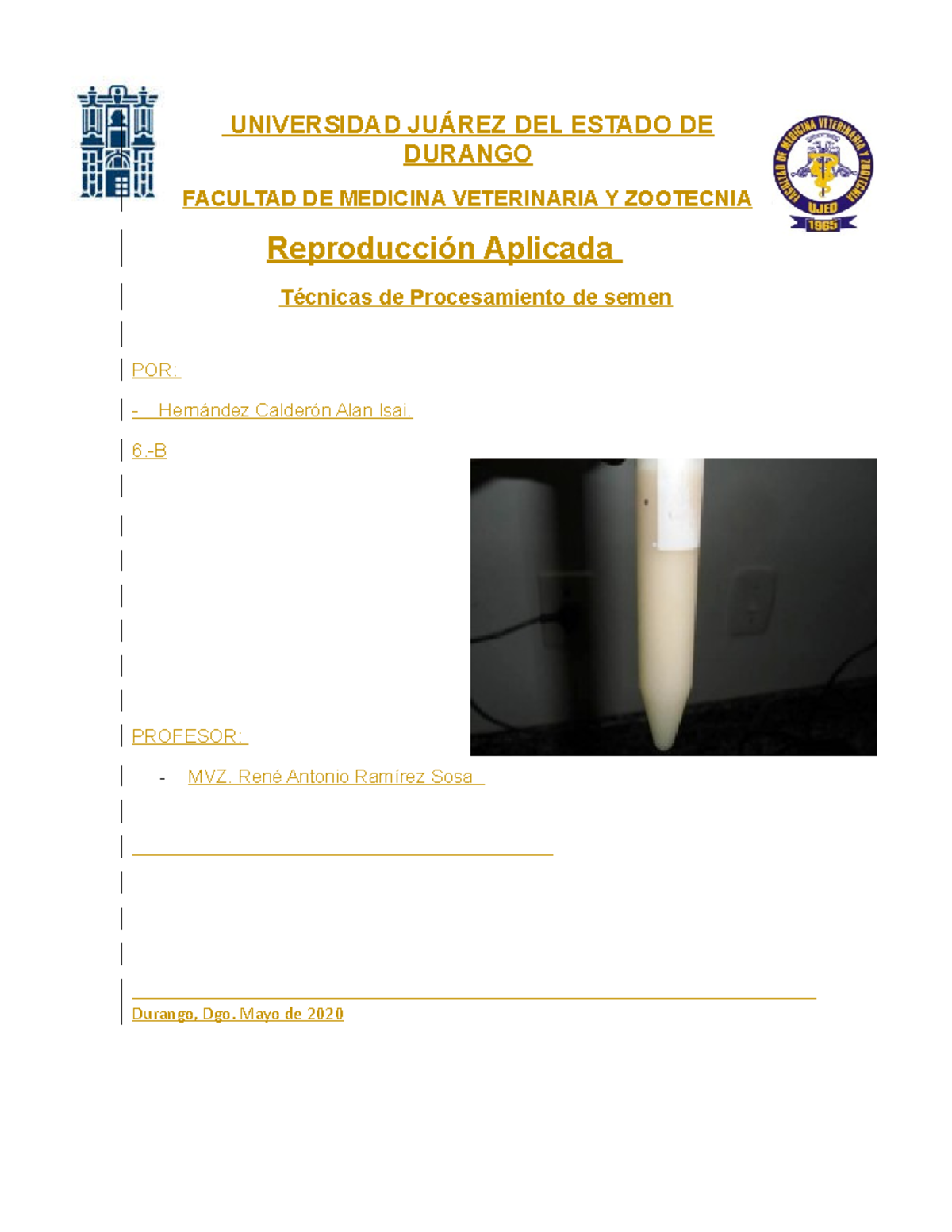 UNIVERSIDAD JUÁREZ DEL ESTADO DE DURANGO

FACULTAD DE MEDICINA VETERINARIA Y ZOOTECNIA

FACULTAD DE MEDICINA VETERINARIA Y ZOOTECNIA
UJED
1965

Reproducción Aplicada

Técnicas de Procesamiento de semen

POR:

- Hernández Calderón Alan Isai.

6.-B

PROFESOR:

- MVZ. René Antonio Ramírez Sosa

Durango, Dgo. Mayo de 2020